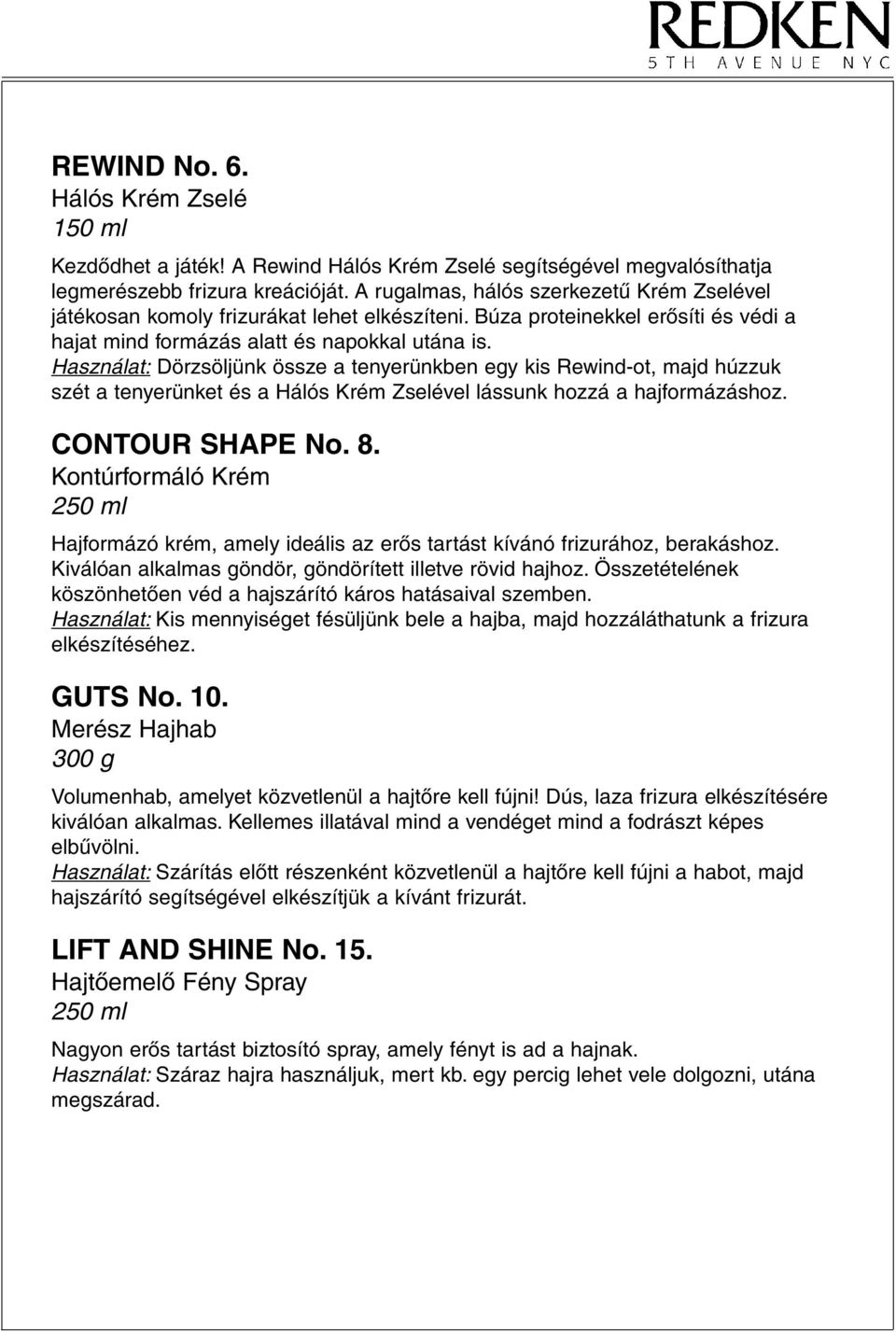 REDKEN
5TH AVENUE NYC

REWIND No. 6.
Hálós Krém Zselé
150 ml

Kezdődhet a játék! A Rewind Hálós Krém Zselé segítségével megvalósíthatja legmerészebb frizura kreációját. A rugalmas, hálós szerkezetű Krém Zselével játékosan komoly frizurákat lehet elkészíteni. Búza proteinekkel erősíti és védi a hajat mind formázás alatt és napokkal utána is.
Használat: Dörzsöljünk össze a tenyerünkben egy kis Rewind-ot, majd húzzuk szét a tenyerünket és a Hálós Krém Zselével lássunk hozzá a hajformázáshoz.

CONTOUR SHAPE No. 8.
Kontúrformáló Krém
250 ml

Hajformázó krém, amely ideális az erős tartást kívánó frizurához, berakáshoz. Kiválóan alkalmas göndör, göndörített illetve rövid hajhoz. Összetételének köszönhetően véd a hajszárító káros hatásaival szemben.
Használat: Kis mennyiséget fésüljünk bele a hajba, majd hozzáláthatunk a frizura elkészítéséhez.

GUTS No. 10.
Merész Hajhab
300 g

Volumenhab, amelyet közvetlenül a hajtőre kell fújni! Dús, laza frizura elkészítésére kiválóan alkalmas. Kellemes illatával mind a vendéget mind a fodrászt képes elbűvölni.
Használat: Szárítás előtt részenként közvetlenül a hajtőre kell fújni a habot, majd hajszárító segítségével elkészítjük a kívánt frizurát.

LIFT AND SHINE No. 15.
Hajtőemelő Fény Spray
250 ml

Nagyon erős tartást biztosító spray, amely fényt is ad a hajnak.
Használat: Száraz hajra használjuk, mert kb. egy percig lehet vele dolgozni, utána megszárad.